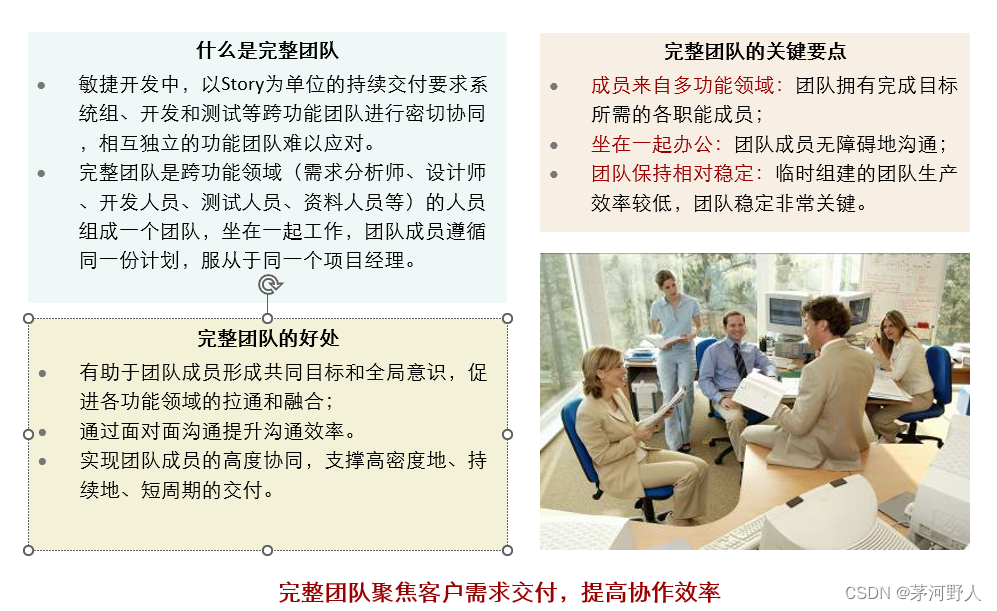 什么是完整团队

• 敏捷开发中，以Story为单位的持续交付要求系统组、开发和测试等跨功能团队进行密切协同，相互独立的功能团队难以应对。
• 完整团队是跨功能领域（需求分析师、设计师、开发人员、测试人员、资料人员等）的人员组成一个团队，坐在一起工作，团队成员遵循同一份计划，服从于同一个项目经理。

完整团队的好处

• 有助于团队成员形成共同目标和全局意识，促进各功能领域的拉通和融合；
• 通过面对面沟通提升沟通效率。
• 实现团队成员的高度协同，支撑高密度地、持续地、短周期的交付。

完整团队的关键要点

• 成员来自多功能领域：团队拥有完成目标所需的各职能成员；
• 坐在一起办公：团队成员无障碍地沟通；
• 团队保持相对稳定：临时组建的团队生产效率较低，团队稳定非常关键。

完整团队聚焦客户需求交付，提高协作效率

CSDN @茅河野人